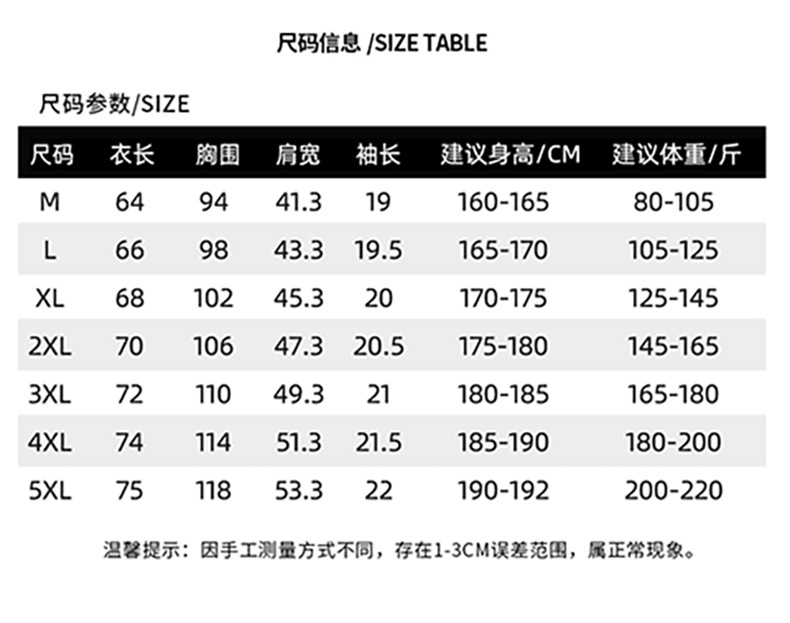 尺码信息 /SIZE TABLE

尺码参数/SIZE

| 尺码 | 衣长 | 胸围 | 肩宽 | 袖长 | 建议身高/CM | 建议体重/斤 |
|---|---|---|---|---|---|---|
| M | 64 | 94 | 41.3 | 19 | 160-165 | 80-105 |
| L | 66 | 98 | 43.3 | 19.5 | 165-170 | 105-125 |
| XL | 68 | 102 | 45.3 | 20 | 170-175 | 125-145 |
| 2XL | 70 | 106 | 47.3 | 20.5 | 175-180 | 145-165 |
| 3XL | 72 | 110 | 49.3 | 21 | 180-185 | 165-180 |
| 4XL | 74 | 114 | 51.3 | 21.5 | 185-190 | 180-200 |
| 5XL | 75 | 118 | 53.3 | 22 | 190-192 | 200-220 |

温馨提示：因手工测量方式不同，存在1-3CM误差范围，属正常现象。